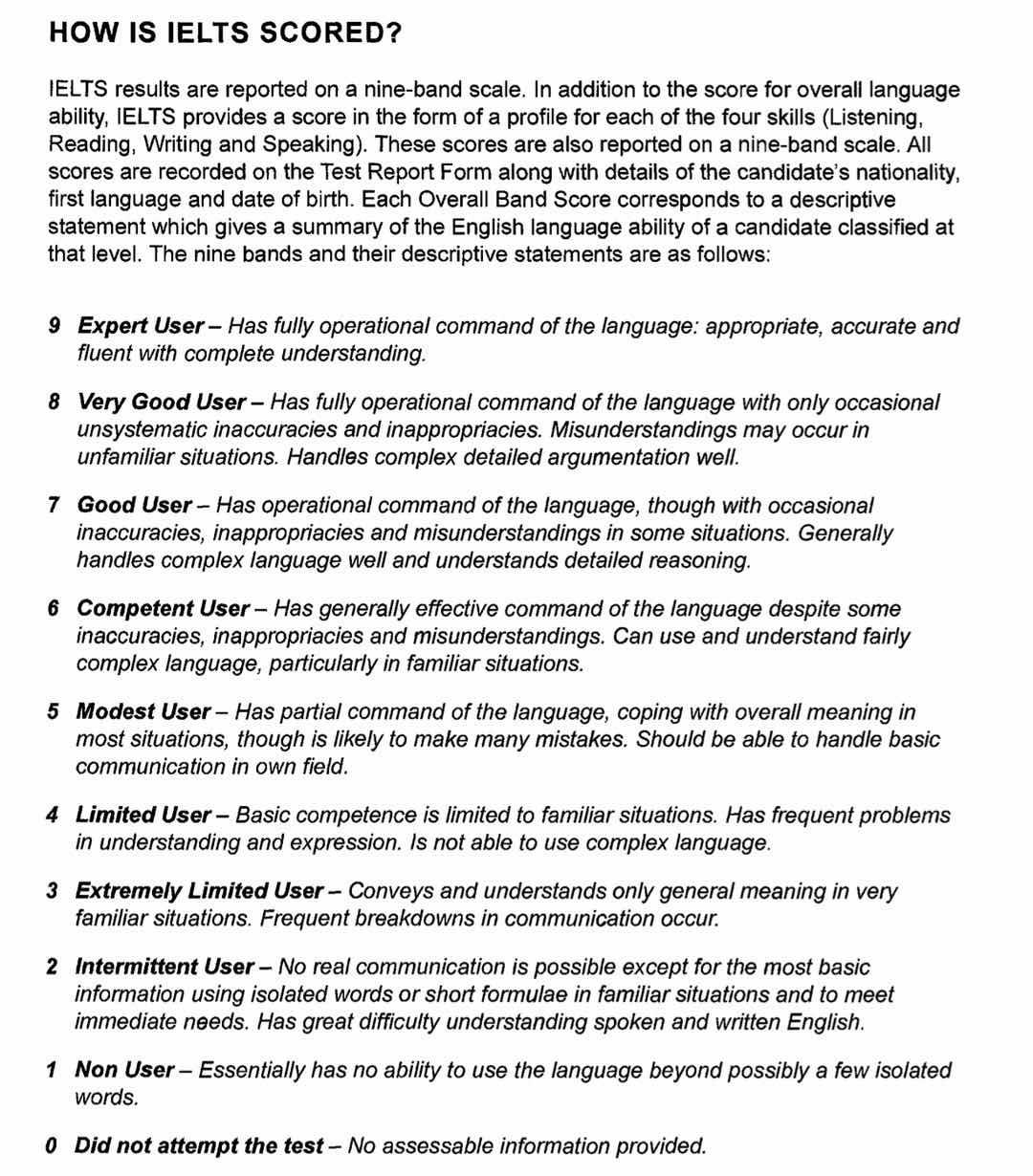 HOW IS IELTS SCORED?

IELTS results are reported on a nine-band scale. In addition to the score for overall language ability, IELTS provides a score in the form of a profile for each of the four skills (Listening, Reading, Writing and Speaking). These scores are also reported on a nine-band scale. All scores are recorded on the Test Report Form along with details of the candidate's nationality, first language and date of birth. Each Overall Band Score corresponds to a descriptive statement which gives a summary of the English language ability of a candidate classified at that level. The nine bands and their descriptive statements are as follows:

9 Expert User – Has fully operational command of the language: appropriate, accurate and fluent with complete understanding.

8 Very Good User – Has fully operational command of the language with only occasional unsystematic inaccuracies and inappropriacies. Misunderstandings may occur in unfamiliar situations. Handles complex detailed argumentation well.

7 Good User – Has operational command of the language, though with occasional inaccuracies, inappropriacies and misunderstandings in some situations. Generally handles complex language well and understands detailed reasoning.

6 Competent User – Has generally effective command of the language despite some inaccuracies, inappropriacies and misunderstandings. Can use and understand fairly complex language, particularly in familiar situations.

5 Modest User – Has partial command of the language, coping with overall meaning in most situations, though is likely to make many mistakes. Should be able to handle basic communication in own field.

4 Limited User – Basic competence is limited to familiar situations. Has frequent problems in understanding and expression. Is not able to use complex language.

3 Extremely Limited User – Conveys and understands only general meaning in very familiar situations. Frequent breakdowns in communication occur.

2 Intermittent User – No real communication is possible except for the most basic information using isolated words or short formulae in familiar situations and to meet immediate needs. Has great difficulty understanding spoken and written English.

1 Non User – Essentially has no ability to use the language beyond possibly a few isolated words.

0 Did not attempt the test – No assessable information provided.